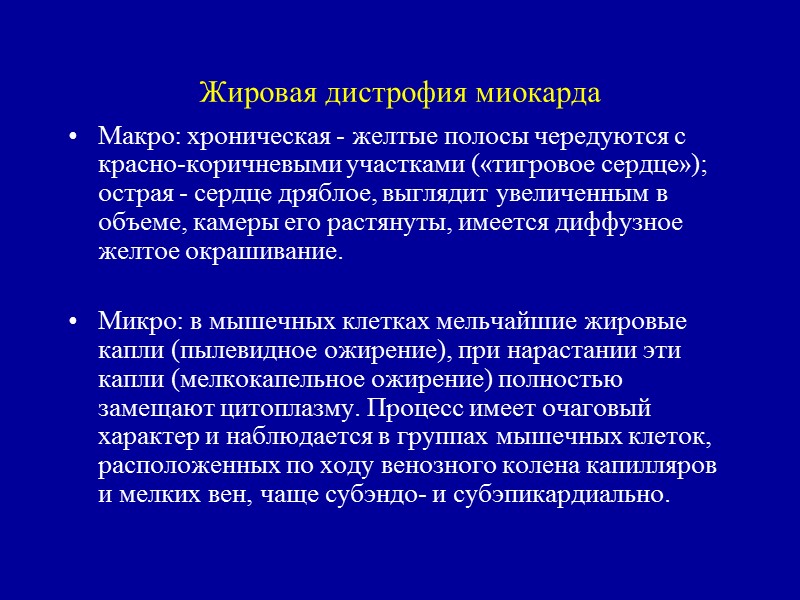 Жировая дистрофия миокарда

• Макро: хроническая - желтые полосы чередуются с красно-коричневыми участками («тигровое сердце»); острая - сердце дряблое, выглядит увеличенным в объеме, камеры его растянуты, имеется диффузное желтое окрашивание.

• Микро: в мышечных клетках мельчайшие жировые капли (пылевидное ожирение), при нарастании эти капли (мелкокапельное ожирение) полностью замещают цитоплазму. Процесс имеет очаговый характер и наблюдается в группах мышечных клеток, расположенных по ходу венозного колена капилляров и мелких вен, чаще субэндо- и субэпикардиально.